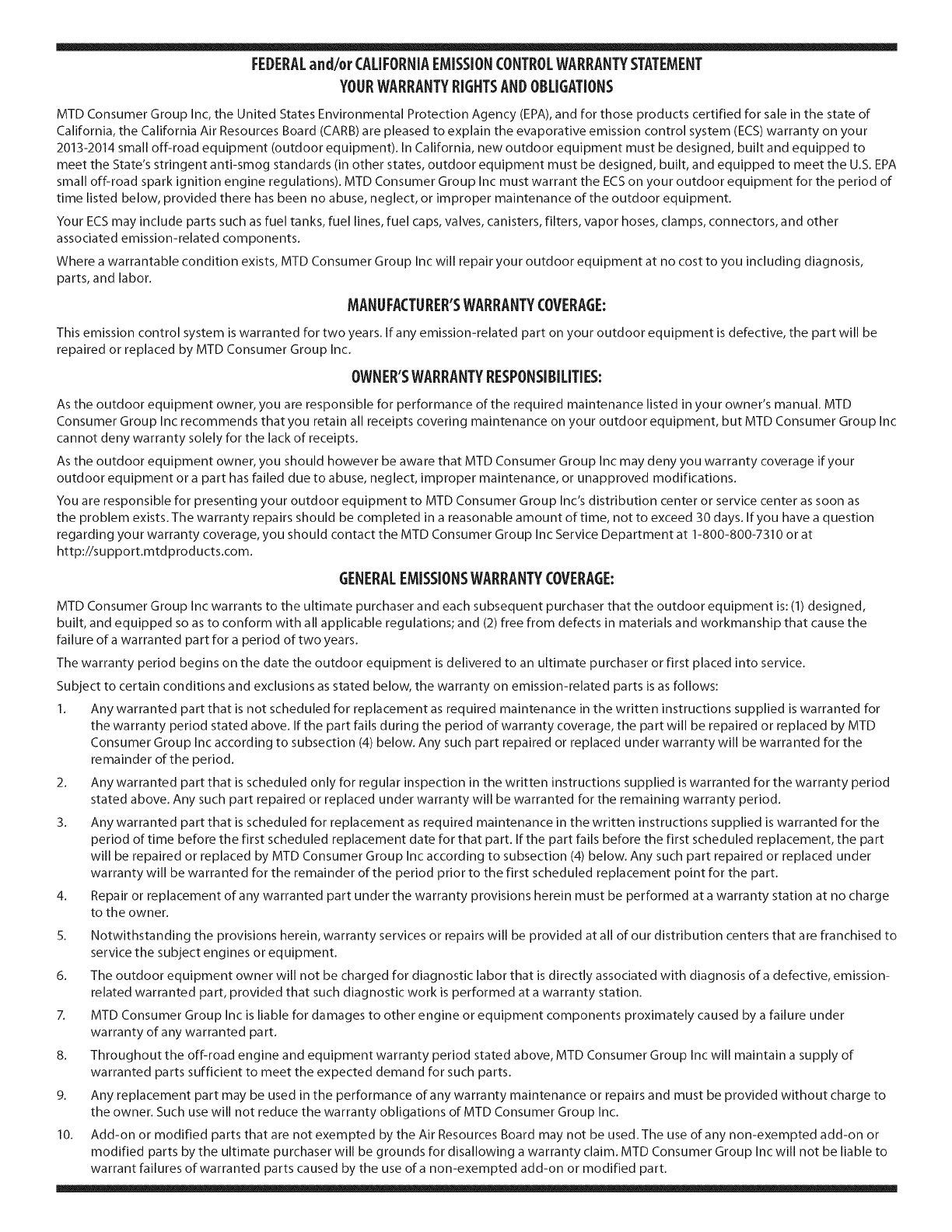 FEDERAL and/or CALIFORNIA EMISSION CONTROL WARRANTY STATEMENT
YOUR WARRANTY RIGHTS AND OBLIGATIONS

MTD Consumer Group Inc, the United States Environmental Protection Agency (EPA), and for those products certified for sale in the state of California, the California Air Resources Board (CARB) are pleased to explain the evaporative emission control system (ECS) warranty on your 2013-2014 small off-road equipment (outdoor equipment). In California, new outdoor equipment must be designed, built and equipped to meet the State's stringent anti-smog standards (in other states, outdoor equipment must be designed, built, and equipped to meet the U.S. EPA small off-road spark ignition engine regulations). MTD Consumer Group Inc must warrant the ECS on your outdoor equipment for the period of time listed below, provided there has been no abuse, neglect, or improper maintenance of the outdoor equipment.

Your ECS may include parts such as fuel tanks, fuel lines, fuel caps, valves, canisters, filters, vapor hoses, clamps, connectors, and other associated emission-related components.

Where a warrantable condition exists, MTD Consumer Group Inc will repair your outdoor equipment at no cost to you including diagnosis, parts, and labor.

MANUFACTURER'S WARRANTY COVERAGE:

This emission control system is warranted for two years. If any emission-related part on your outdoor equipment is defective, the part will be repaired or replaced by MTD Consumer Group Inc.

OWNER'S WARRANTY RESPONSIBILITIES:

As the outdoor equipment owner, you are responsible for performance of the required maintenance listed in your owner's manual. MTD Consumer Group Inc recommends that you retain all receipts covering maintenance on your outdoor equipment, but MTD Consumer Group Inc cannot deny warranty solely for the lack of receipts.

As the outdoor equipment owner, you should however be aware that MTD Consumer Group Inc may deny you warranty coverage if your outdoor equipment or a part has failed due to abuse, neglect, improper maintenance, or unapproved modifications.

You are responsible for presenting your outdoor equipment to MTD Consumer Group Inc's distribution center or service center as soon as the problem exists. The warranty repairs should be completed in a reasonable amount of time, not to exceed 30 days. If you have a question regarding your warranty coverage, you should contact the MTD Consumer Group Inc Service Department at 1-800-800-7310 or at http://support.mtdproducts.com.

GENERAL EMISSIONS WARRANTY COVERAGE:

MTD Consumer Group Inc warrants to the ultimate purchaser and each subsequent purchaser that the outdoor equipment is: (1) designed, built, and equipped so as to conform with all applicable regulations; and (2) free from defects in materials and workmanship that cause the failure of a warranted part for a period of two years.

The warranty period begins on the date the outdoor equipment is delivered to an ultimate purchaser or first placed into service.

Subject to certain conditions and exclusions as stated below, the warranty on emission-related parts is as follows:

1. Any warranted part that is not scheduled for replacement as required maintenance in the written instructions supplied is warranted for the warranty period stated above. If the part fails during the period of warranty coverage, the part will be repaired or replaced by MTD Consumer Group Inc according to subsection (4) below. Any such part repaired or replaced under warranty will be warranted for the remainder of the period.

2. Any warranted part that is scheduled only for regular inspection in the written instructions supplied is warranted for the warranty period stated above. Any such part repaired or replaced under warranty will be warranted for the remaining warranty period.

3. Any warranted part that is scheduled for replacement as required maintenance in the written instructions supplied is warranted for the period of time before the first scheduled replacement date for that part. If the part fails before the first scheduled replacement, the part will be repaired or replaced by MTD Consumer Group Inc according to subsection (4) below. Any such part repaired or replaced under warranty will be warranted for the remainder of the period prior to the first scheduled replacement point for the part.

4. Repair or replacement of any warranted part under the warranty provisions herein must be performed at a warranty station at no charge to the owner.

5. Notwithstanding the provisions herein, warranty services or repairs will be provided at all of our distribution centers that are franchised to service the subject engines or equipment.

6. The outdoor equipment owner will not be charged for diagnostic labor that is directly associated with diagnosis of a defective, emission-related warranted part, provided that such diagnostic work is performed at a warranty station.

7. MTD Consumer Group Inc is liable for damages to other engine or equipment components proximately caused by a failure under warranty of any warranted part.

8. Throughout the off-road engine and equipment warranty period stated above, MTD Consumer Group Inc will maintain a supply of warranted parts sufficient to meet the expected demand for such parts.

9. Any replacement part may be used in the performance of any warranty maintenance or repairs and must be provided without charge to the owner. Such use will not reduce the warranty obligations of MTD Consumer Group Inc.

10. Add-on or modified parts that are not exempted by the Air Resources Board may not be used. The use of any non-exempted add-on or modified parts by the ultimate purchaser will be grounds for disallowing a warranty claim. MTD Consumer Group Inc will not be liable to warrant failures of warranted parts caused by the use of a non-exempted add-on or modified part.